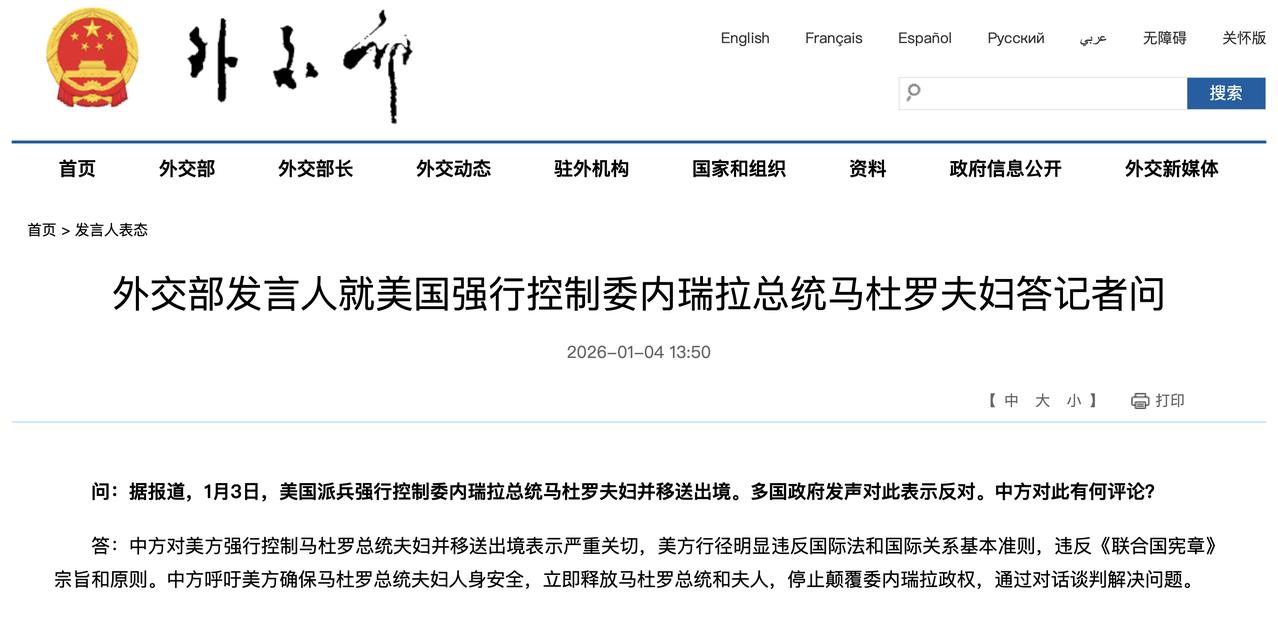 外交部

English Français Español Русский عربي 无障碍 关怀版

搜索

首页 外交部 外交部长 外交动态 驻外机构 国家和组织 资料 政府信息公开 外交新媒体

首页 > 发言人表态

外交部发言人就美国强行控制委内瑞拉总统马杜罗夫妇答记者问

2026-01-04 13:50

【 中 大 小 】 打印

问：据报道，1月3日，美国派兵强行控制委内瑞拉总统马杜罗夫妇并移送出境。多国政府发声对此表示反对。中方对此有何评论？

答：中方对美方强行控制马杜罗总统夫妇并移送出境表示严重关切，美方行径明显违反国际法和国际关系基本准则，违反《联合国宪章》宗旨和原则。中方呼吁美方确保马杜罗总统夫妇人身安全，立即释放马杜罗总统和夫人，停止颠覆委内瑞拉政权，通过对话谈判解决问题。